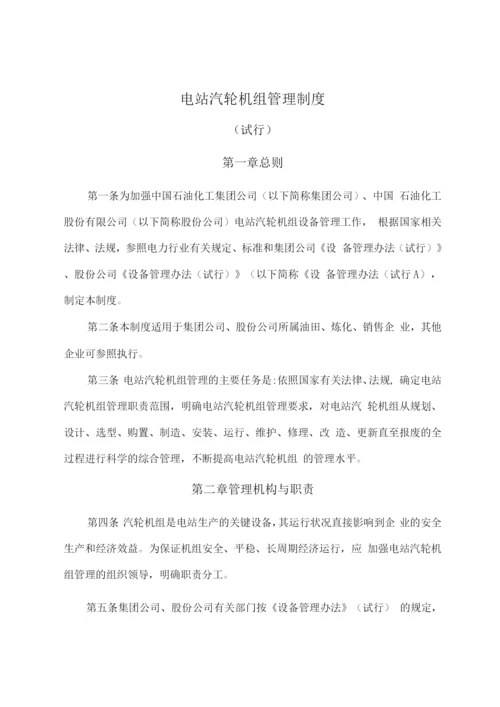 电站汽轮机组管理制度

（试行）

第一章总则

第一条为加强中国石油化工集团公司（以下简称集团公司）、中国 石油化工股份有限公司（以下简称股份公司）电站汽轮机组设备管理工作， 根据国家相关法律、法规，参照电力行业有关规定、标准和集团公司《设 备管理办法（试行）》、股份公司《设备管理办法（试行）》（以下简称《设 备管理办法（试行A），制定本制度。

第二条本制度适用于集团公司、股份公司所属油田、炼化、销售企 业，其他企业可参照执行。

第三条 电站汽轮机组管理的主要任务是:依照国家有关法律、法规, 确定电站汽轮机组管理职责范围，明确电站汽轮机组管理要求，对电站汽 轮机组从规划、设计、选型、购置、制造、安装、运行、维护、修理、改 造、更新直至报废的全过程进行科学的综合管理，不断提高电站汽轮机组 的管理水平。

第二章管理机构与职责

第四条 汽轮机组是电站生产的关键设备，其运行状况直接影响到企 业的安全生产和经济效益。为保证机组安全、平稳、长周期经济运行，应 加强电站汽轮机组管理的组织领导，明确职责分工。

第五条集团公司、股份公司有关部门按《设备管理办法》（试行） 的规定，